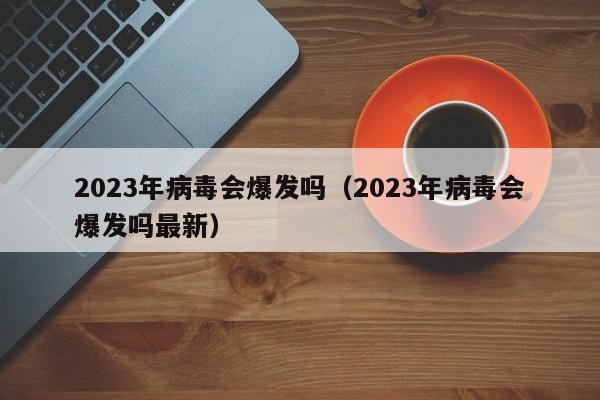 2023年病毒会爆发吗（2023年病毒会爆发吗最新）